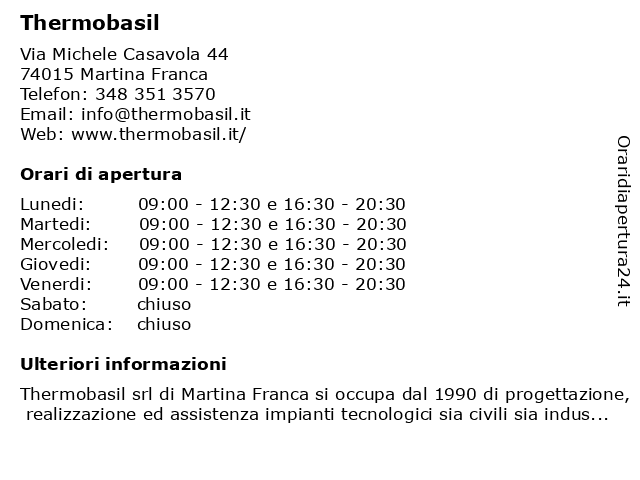 Thermobasil

Via Michele Casavola 44
74015 Martina Franca
Telefon: 348 351 3570
Email: info@thermobasil.it
Web: www.thermobasil.it/

Orari di apertura

| | |
|---|---|
| Lunedi: | 09:00 - 12:30 e 16:30 - 20:30 |
| Martedi: | 09:00 - 12:30 e 16:30 - 20:30 |
| Mercoledi: | 09:00 - 12:30 e 16:30 - 20:30 |
| Giovedi: | 09:00 - 12:30 e 16:30 - 20:30 |
| Venerdi: | 09:00 - 12:30 e 16:30 - 20:30 |
| Sabato: | chiuso |
| Domenica: | chiuso |

Ulteriori informazioni

Thermobasil srl di Martina Franca si occupa dal 1990 di progettazione, realizzazione ed assistenza impianti tecnologici sia civili sia indus...

Oraridiapertura24.it